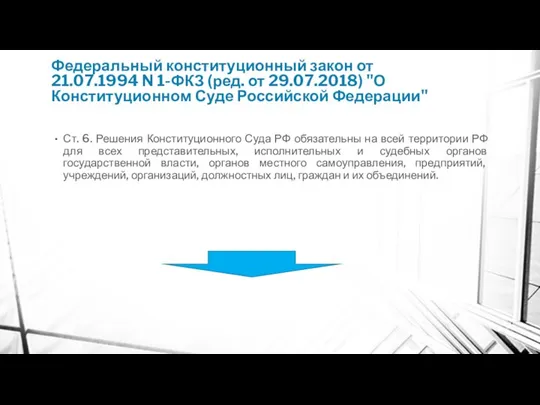 Федеральный конституционный закон от 21.07.1994 N 1-ФКЗ (ред. от 29.07.2018) "О Конституционном Суде Российской Федерации"

• Ст. 6. Решения Конституционного Суда РФ обязательны на всей территории РФ для всех представительных, исполнительных и судебных органов государственной власти, органов местного самоуправления, предприятий, учреждений, организаций, должностных лиц, граждан и их объединений.